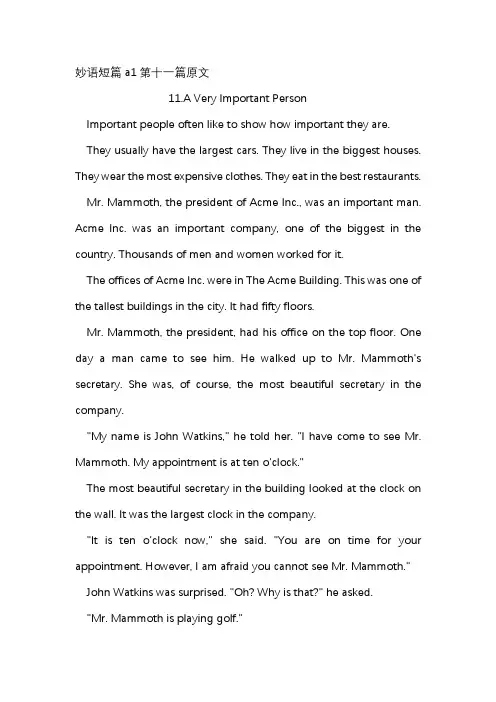 妙语短篇 a1 第十一篇原文

11.A Very Important Person

Important people often like to show how important they are.

They usually have the largest cars. They live in the biggest houses. They wear the most expensive clothes. They eat in the best restaurants.

Mr. Mammoth, the president of Acme Inc., was an important man. Acme Inc. was an important company, one of the biggest in the country. Thousands of men and women worked for it.

The offices of Acme Inc. were in The Acme Building. This was one of the tallest buildings in the city. It had fifty floors.

Mr. Mammoth, the president, had his office on the top floor. One day a man came to see him. He walked up to Mr. Mammoth's secretary. She was, of course, the most beautiful secretary in the company.

"My name is John Watkins," he told her. "I have come to see Mr. Mammoth. My appointment is at ten o'clock."

The most beautiful secretary in the building looked at the clock on the wall. It was the largest clock in the company.

"It is ten o'clock now," she said. "You are on time for your appointment. However, I am afraid you cannot see Mr. Mammoth."

John Watkins was surprised. "Oh? Why is that?" he asked.

"Mr. Mammoth is playing golf."